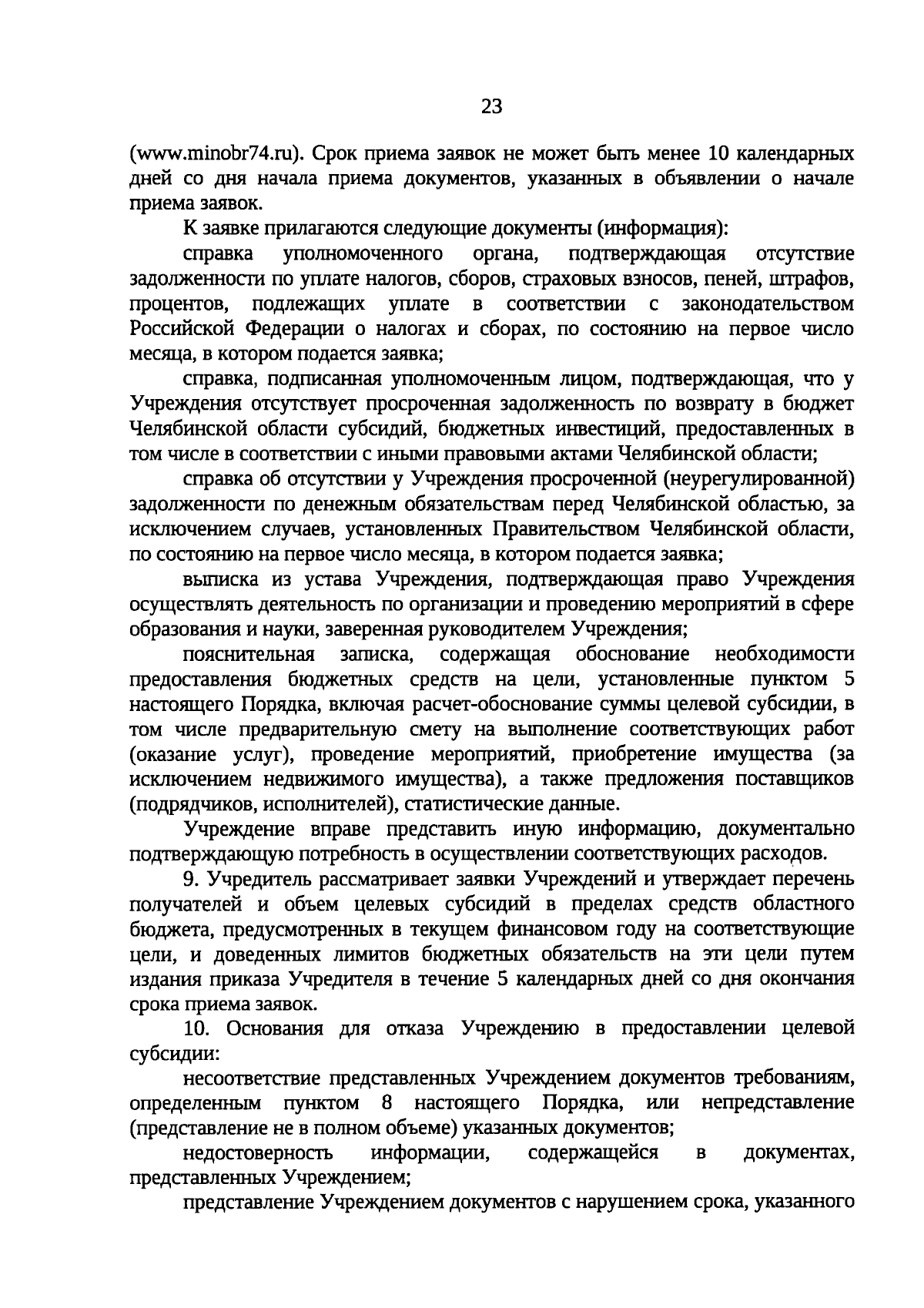 23

(www.minobr74.ru). Срок приема заявок не может быть менее 10 календарных дней со дня начала приема документов, указанных в объявлении о начале приема заявок.

К заявке прилагаются следующие документы (информация):

справка уполномоченного органа, подтверждающая отсутствие задолженности по уплате налогов, сборов, страховых взносов, пеней, штрафов, процентов, подлежащих уплате в соответствии с законодательством Российской Федерации о налогах и сборах, по состоянию на первое число месяца, в котором подается заявка;

справка, подписанная уполномоченным лицом, подтверждающая, что у Учреждения отсутствует просроченная задолженность по возврату в бюджет Челябинской области субсидий, бюджетных инвестиций, предоставленных в том числе в соответствии с иными правовыми актами Челябинской области;

справка об отсутствии у Учреждения просроченной (неурегулированной) задолженности по денежным обязательствам перед Челябинской областью, за исключением случаев, установленных Правительством Челябинской области, по состоянию на первое число месяца, в котором подается заявка;

выписка из устава Учреждения, подтверждающая право Учреждения осуществлять деятельность по организации и проведению мероприятий в сфере образования и науки, заверенная руководителем Учреждения;

пояснительная записка, содержащая обоснование необходимости предоставления бюджетных средств на цели, установленные пунктом 5 настоящего Порядка, включая расчет-обоснование суммы целевой субсидии, в том числе предварительную смету на выполнение соответствующих работ (оказание услуг), проведение мероприятий, приобретение имущества (за исключением недвижимого имущества), а также предложения поставщиков (подрядчиков, исполнителей), статистические данные.

Учреждение вправе представить иную информацию, документально подтверждающую потребность в осуществлении соответствующих расходов.

9. Учредитель рассматривает заявки Учреждений и утверждает перечень получателей и объем целевых субсидий в пределах средств областного бюджета, предусмотренных в текущем финансовом году на соответствующие цели, и доведенных лимитов бюджетных обязательств на эти цели путем издания приказа Учредителя в течение 5 календарных дней со дня окончания срока приема заявок.

10. Основания для отказа Учреждению в предоставлении целевой субсидии:

несоответствие представленных Учреждением документов требованиям, определенным пунктом 8 настоящего Порядка, или непредставление (представление не в полном объеме) указанных документов;

недостоверность информации, содержащейся в документах, представленных Учреждением;

представление Учреждением документов с нарушением срока, указанного